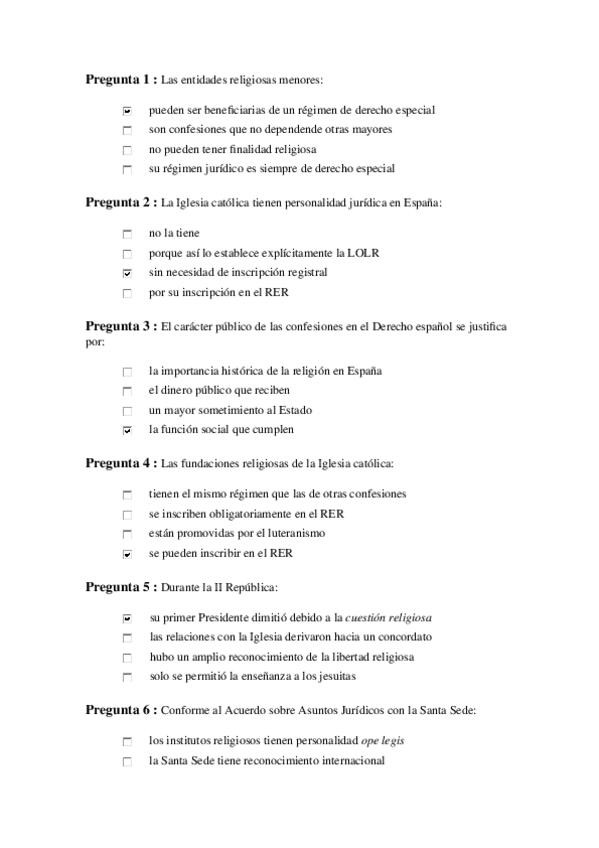 **Pregunta 1 :** Las entidades religiosas menores:

☑ pueden ser beneficiarias de un régimen de derecho especial
☐ son confesiones que no dependende otras mayores
☐ no pueden tener finalidad religiosa
☐ su régimen jurídico es siempre de derecho especial

**Pregunta 2 :** La Iglesia católica tienen personalidad jurídica en España:

☐ no la tiene
☐ porque así lo establece explícitamente la LOLR
☑ sin necesidad de inscripción registral
☐ por su inscripción en el RER

**Pregunta 3 :** El carácter público de las confesiones en el Derecho español se justifica por:

☐ la importancia histórica de la religión en España
☐ el dinero público que reciben
☐ un mayor sometimiento al Estado
☑ la función social que cumplen

**Pregunta 4 :** Las fundaciones religiosas de la Iglesia católica:

☐ tienen el mismo régimen que las de otras confesiones
☐ se inscriben obligatoriamente en el RER
☐ están promovidas por el luteranismo
☑ se pueden inscribir en el RER

**Pregunta 5 :** Durante la II República:

☑ su primer Presidente dimitió debido a la *cuestión religiosa*
☐ las relaciones con la Iglesia derivaron hacia un concordato
☐ hubo un amplio reconocimiento de la libertad religiosa
☐ solo se permitió la enseñanza a los jesuitas

**Pregunta 6 :** Conforme al Acuerdo sobre Asuntos Jurídicos con la Santa Sede:

☐ los institutos religiosos tienen personalidad *ope legis*
☐ la Santa Sede tiene reconocimiento internacional